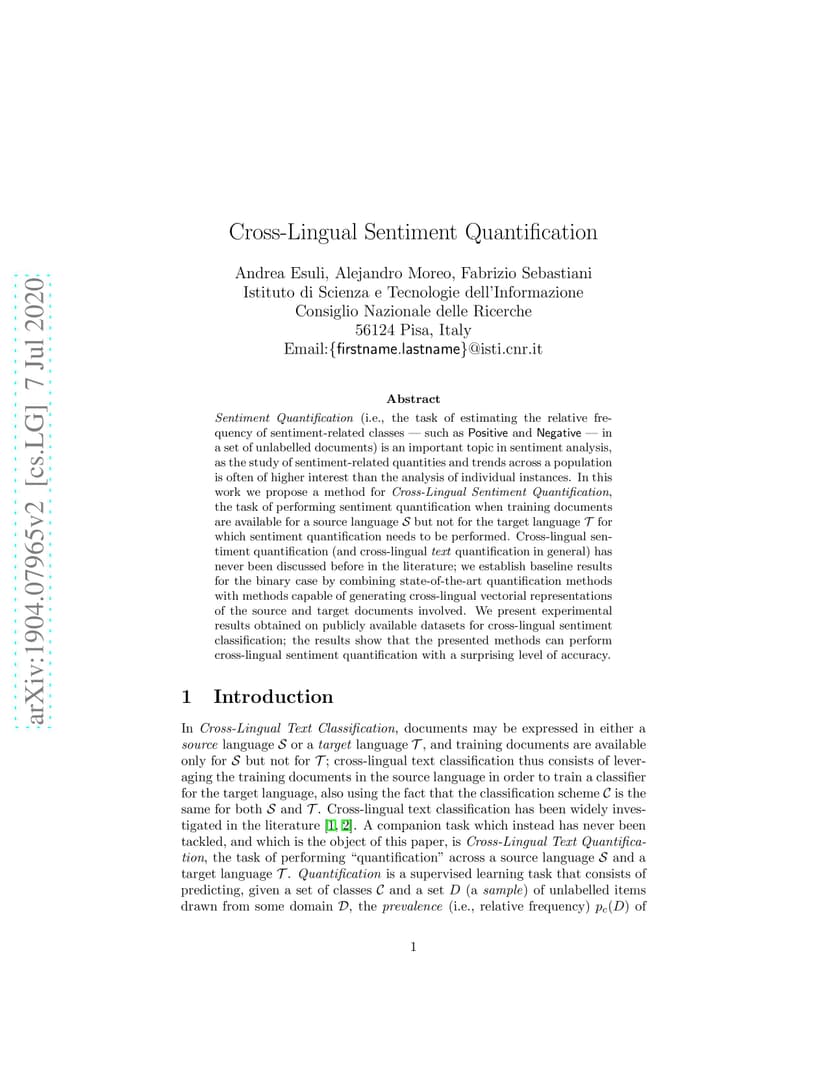 arXiv:1904.07965v2 [cs.LG] 7 Jul 2020

Cross-Lingual Sentiment Quantification

Andrea Esuli, Alejandro Moreo, Fabrizio Sebastiani
Istituto di Scienza e Tecnologie dell'Informazione
Consiglio Nazionale delle Ricerche
56124 Pisa, Italy
Email:{firstname.lastname}@isti.cnr.it

Abstract

Sentiment Quantification (i.e., the task of estimating the relative frequency of sentiment-related classes — such as Positive and Negative — in a set of unlabelled documents) is an important topic in sentiment analysis, as the study of sentiment-related quantities and trends across a population is often of higher interest than the analysis of individual instances. In this work we propose a method for Cross-Lingual Sentiment Quantification, the task of performing sentiment quantification when training documents are available for a source language $\mathcal{S}$ but not for the target language $\mathcal{T}$ for which sentiment quantification needs to be performed. Cross-lingual sentiment quantification (and cross-lingual text quantification in general) has never been discussed before in the literature; we establish baseline results for the binary case by combining state-of-the-art quantification methods with methods capable of generating cross-lingual vectorial representations of the source and target documents involved. We present experimental results obtained on publicly available datasets for cross-lingual sentiment classification; the results show that the presented methods can perform cross-lingual sentiment quantification with a surprising level of accuracy.

1 Introduction

In Cross-Lingual Text Classification, documents may be expressed in either a source language $\mathcal{S}$ or a target language $\mathcal{T}$, and training documents are available only for $\mathcal{S}$ but not for $\mathcal{T}$; cross-lingual text classification thus consists of leveraging the training documents in the source language in order to train a classifier for the target language, also using the fact that the classification scheme $\mathcal{C}$ is the same for both $\mathcal{S}$ and $\mathcal{T}$. Cross-lingual text classification has been widely investigated in the literature [1, 2]. A companion task which instead has never been tackled, and which is the object of this paper, is Cross-Lingual Text Quantification, the task of performing "quantification" across a source language $\mathcal{S}$ and a target language $\mathcal{T}$. Quantification is a supervised learning task that consists of predicting, given a set of classes $\mathcal{C}$ and a set $D$ (a sample) of unlabelled items drawn from some domain $\mathcal{D}$, the prevalence (i.e., relative frequency) $p_c(D)$ of

1